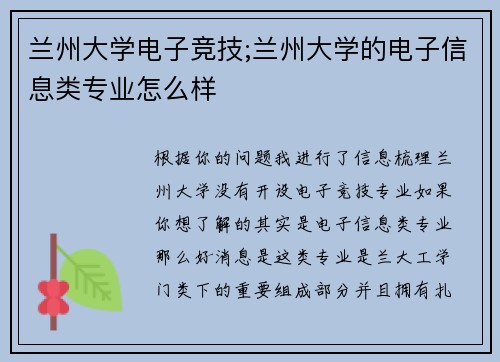 兰州大学电子竞技;兰州大学的电子信息类专业怎么样

根据你的问题我进行了信息梳理兰州大学没有开设电子竞技专业如果你想了解的其实是电子信息类专业那么好消息是这类专业是兰大工学门类下的重要组成部分并且拥有扎